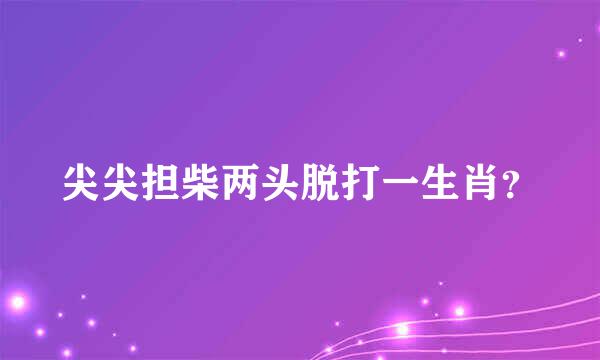 尖尖担柴两头脱打一生肖?